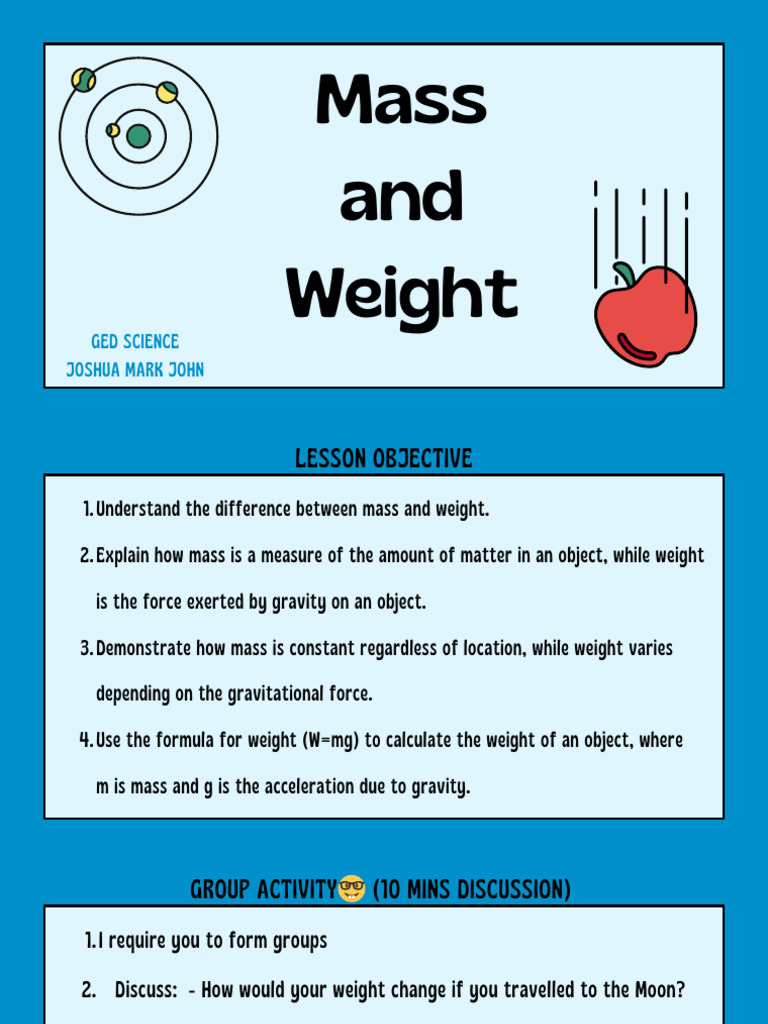 Mass and Weight

GED SCIENCE
JOSHUA MARK JOHN

LESSON OBJECTIVE

1. Understand the difference between mass and weight.
2. Explain how mass is a measure of the amount of matter in an object, while weight is the force exerted by gravity on an object.
3. Demonstrate how mass is constant regardless of location, while weight varies depending on the gravitational force.
4. Use the formula for weight (W=mg) to calculate the weight of an object, where m is mass and g is the acceleration due to gravity.

GROUP ACTIVITY🤓 (10 MINS DISCUSSION)

1. I require you to form groups
2. Discuss: - How would your weight change if you travelled to the Moon?